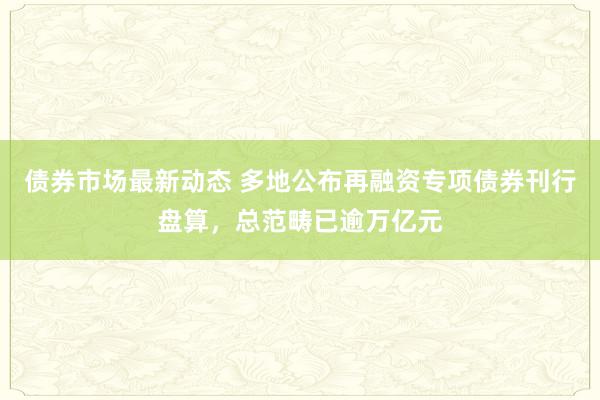 债券市场最新动态 多地公布再融资专项债券刊行盘算，总范畴已逾万亿元